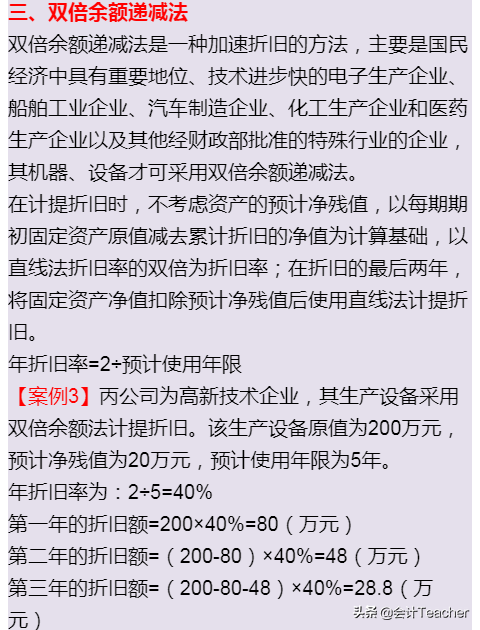 三、双倍余额递减法

双倍余额递减法是一种加速折旧的方法，主要是国民经济中具有重要地位、技术进步快的电子生产企业、船舶工业企业、汽车制造企业、化工生产企业和医药生产企业以及其他经财政部批准的特殊行业的企业，其机器、设备才可采用双倍余额递减法。

在计提折旧时，不考虑资产的预计净残值，以每期期初固定资产原值减去累计折旧的净值为计算基础，以直线法折旧率的双倍为折旧率；在折旧的最后两年，将固定资产净值扣除预计净残值后使用直线法计提折旧。

年折旧率=2÷预计使用年限

【案例3】丙公司为高新技术企业，其生产设备采用双倍余额法计提折旧。该生产设备原值为200万元，预计净残值为20万元，预计使用年限为5年。

年折旧率为：2÷5=40%

第一年的折旧额=200×40%=80（万元）

第二年的折旧额=（200-80）×40%=48（万元）

第三年的折旧额=（200-80-48）×40%=28.8（万元）

头条 @会计Teacher